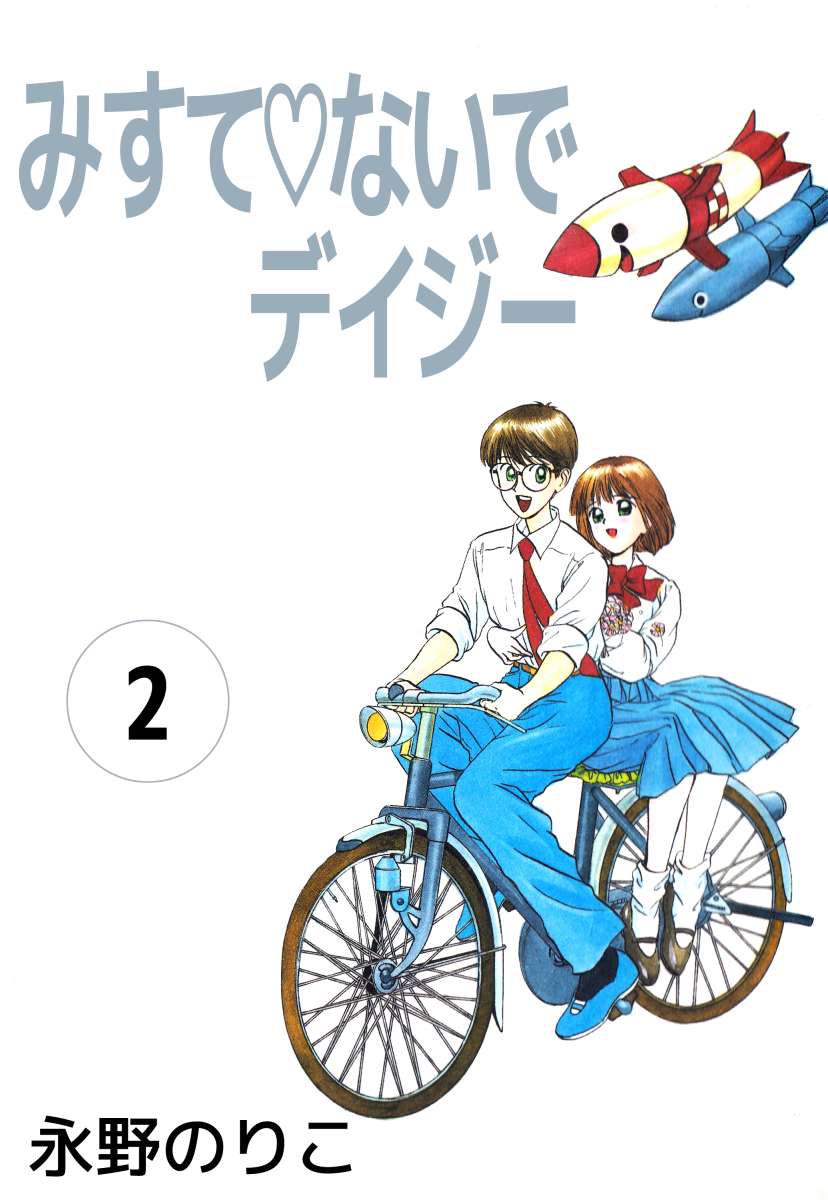 みすて♡ないで
デイジー

2

永野のりこ